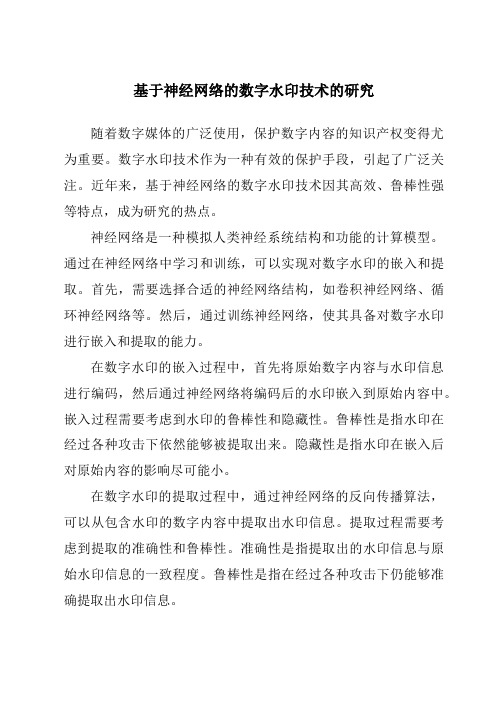 基于神经网络的数字水印技术的研究

随着数字媒体的广泛使用，保护数字内容的知识产权变得尤为重要。数字水印技术作为一种有效的保护手段，引起了广泛关注。近年来，基于神经网络的数字水印技术因其高效、鲁棒性强等特点，成为研究的热点。

神经网络是一种模拟人类神经系统结构和功能的计算模型。通过在神经网络中学习和训练，可以实现对数字水印的嵌入和提取。首先，需要选择合适的神经网络结构，如卷积神经网络、循环神经网络等。然后，通过训练神经网络，使其具备对数字水印进行嵌入和提取的能力。

在数字水印的嵌入过程中，首先将原始数字内容与水印信息进行编码，然后通过神经网络将编码后的水印嵌入到原始内容中。嵌入过程需要考虑到水印的鲁棒性和隐藏性。鲁棒性是指水印在经过各种攻击下依然能够被提取出来。隐藏性是指水印在嵌入后对原始内容的影响尽可能小。

在数字水印的提取过程中，通过神经网络的反向传播算法，可以从包含水印的数字内容中提取出水印信息。提取过程需要考虑到提取的准确性和鲁棒性。准确性是指提取出的水印信息与原始水印信息的一致程度。鲁棒性是指在经过各种攻击下仍能够准确提取出水印信息。